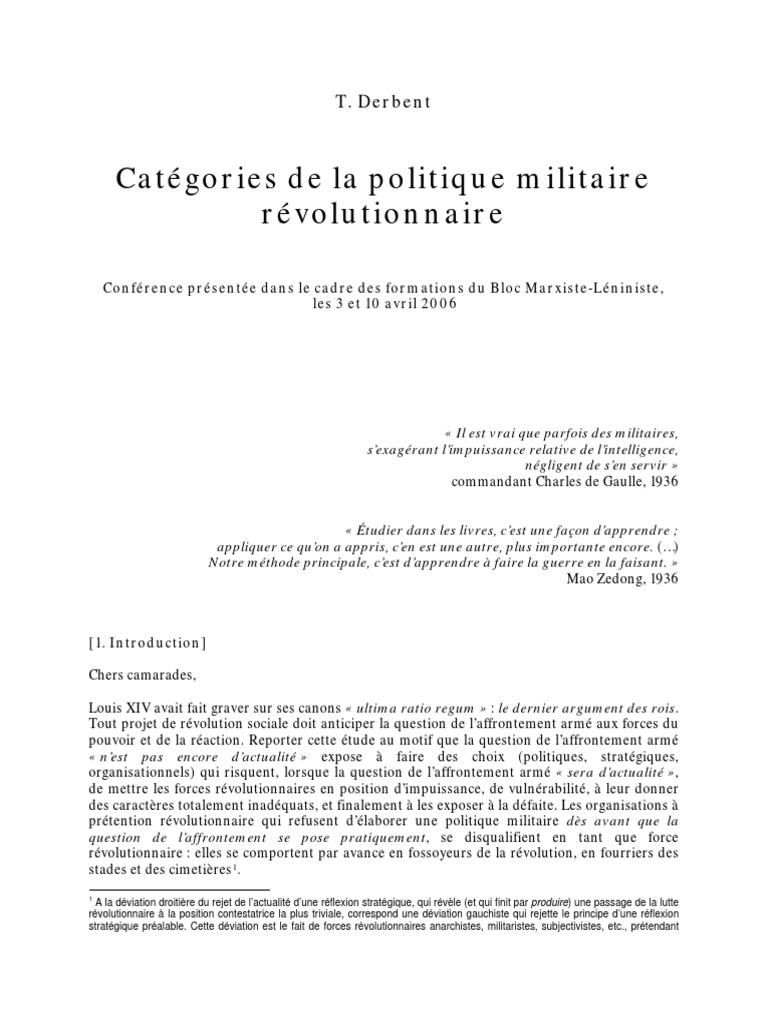 T. Derbent

Catégories de la politique militaire révolutionnaire

Conférence présentée dans le cadre des formations du Bloc Marxiste-Léniniste, les 3 et 10 avril 2006

« Il est vrai que parfois des militaires, s'exagérant l'impuissance relative de l'intelligence, négligent de s'en servir »
commandant Charles de Gaulle, 1936

« Étudier dans les livres, c'est une façon d'apprendre ; appliquer ce qu'on a appris, c'en est une autre, plus importante encore. (…) Notre méthode principale, c'est d'apprendre à faire la guerre en la faisant. »
Mao Zedong, 1936

[1. Introduction]

Chers camarades,

Louis XIV avait fait graver sur ses canons « ultima ratio regum » : le dernier argument des rois. Tout projet de révolution sociale doit anticiper la question de l'affrontement armé aux forces du pouvoir et de la réaction. Reporter cette étude au motif que la question de l'affrontement armé « n'est pas encore d'actualité » expose à faire des choix (politiques, stratégiques, organisationnels) qui risquent, lorsque la question de l'affrontement armé « sera d'actualité », de mettre les forces révolutionnaires en position d'impuissance, de vulnérabilité, à leur donner des caractères totalement inadéquats, et finalement à les exposer à la défaite. Les organisations à prétention révolutionnaire qui refusent d'élaborer une politique militaire dès avant que la question de l'affrontement se pose pratiquement, se disqualifient en tant que force révolutionnaire : elles se comportent par avance en fossoyeurs de la révolution, en fourriers des stades et des cimetières¹.

¹ A la déviation droitière du rejet de l'actualité d'une réflexion stratégique, qui révèle (et qui finit par produire) une passage de la lutte révolutionnaire à la position contestatrice la plus triviale, correspond une déviation gauchiste qui rejette le principe d'une réflexion stratégique préalable. Cette déviation est le fait de forces révolutionnaires anarchistes, militaristes, subjectivistes, etc., prétendant